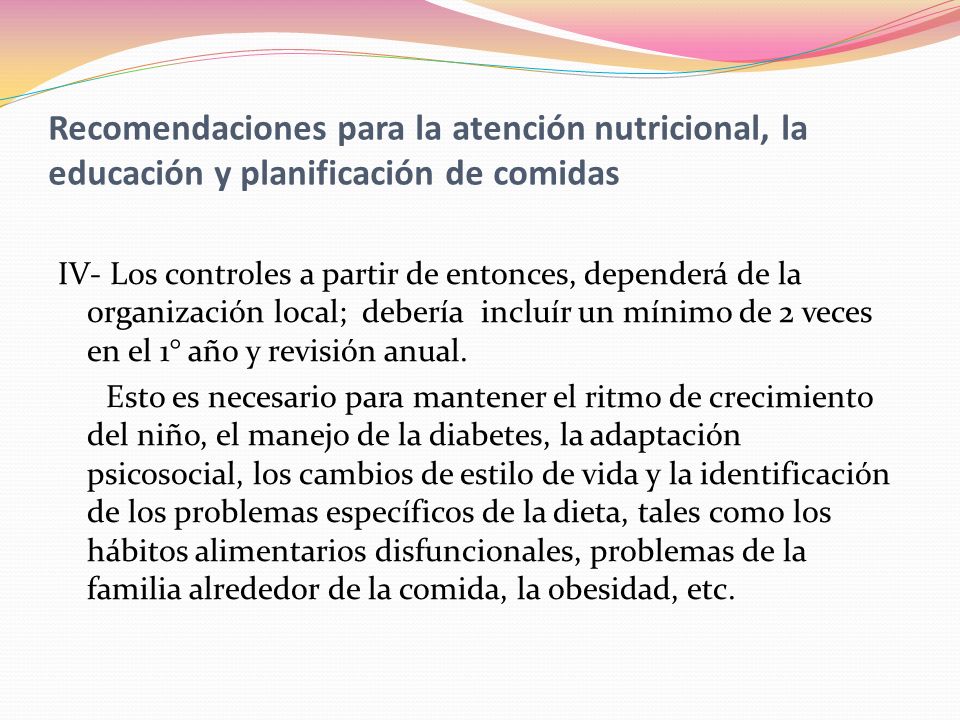 Recomendaciones para la atención nutricional, la educación y planificación de comidas

IV- Los controles a partir de entonces, dependerá de la organización local; debería incluír un mínimo de 2 veces en el 1° año y revisión anual.

Esto es necesario para mantener el ritmo de crecimiento del niño, el manejo de la diabetes, la adaptación psicosocial, los cambios de estilo de vida y la identificación de los problemas específicos de la dieta, tales como los hábitos alimentarios disfuncionales, problemas de la familia alrededor de la comida, la obesidad, etc.